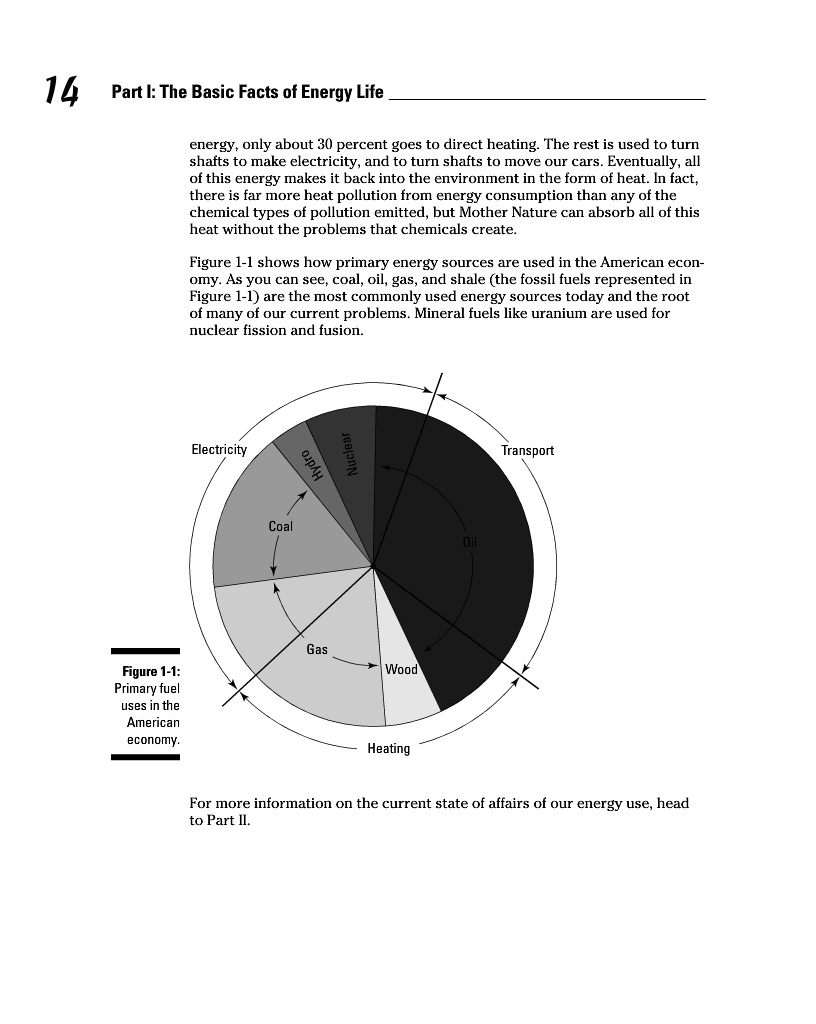 14 Part I: The Basic Facts of Energy Life

energy, only about 30 percent goes to direct heating. The rest is used to turn shafts to make electricity, and to turn shafts to move our cars. Eventually, all of this energy makes it back into the environment in the form of heat. In fact, there is far more heat pollution from energy consumption than any of the chemical types of pollution emitted, but Mother Nature can absorb all of this heat without the problems that chemicals create.

Figure 1-1 shows how primary energy sources are used in the American economy. As you can see, coal, oil, gas, and shale (the fossil fuels represented in Figure 1-1) are the most commonly used energy sources today and the root of many of our current problems. Mineral fuels like uranium are used for nuclear fission and fusion.

Electricity
Hydro
Nuclear
Transport
Coal
Oil
Gas
Wood
Heating

Figure 1-1: Primary fuel uses in the American economy.

For more information on the current state of affairs of our energy use, head to Part II.